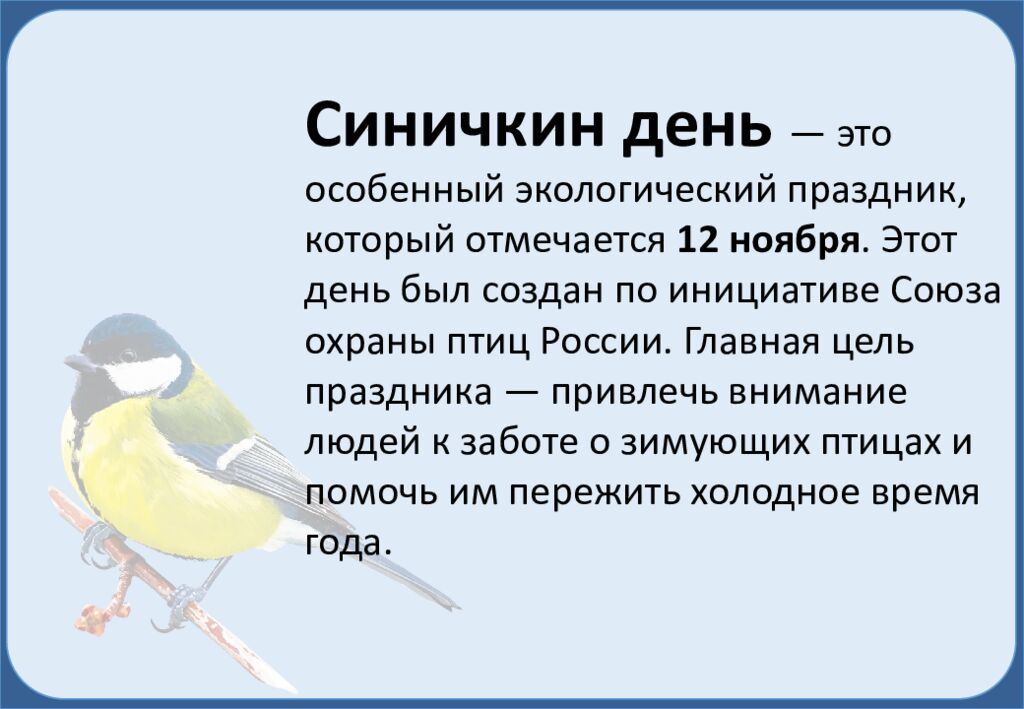 Синичкин день — это особенный экологический праздник, который отмечается 12 ноября. Этот день был создан по инициативе Союза охраны птиц России. Главная цель праздника — привлечь внимание людей к заботе о зимующих птицах и помочь им пережить холодное время года.